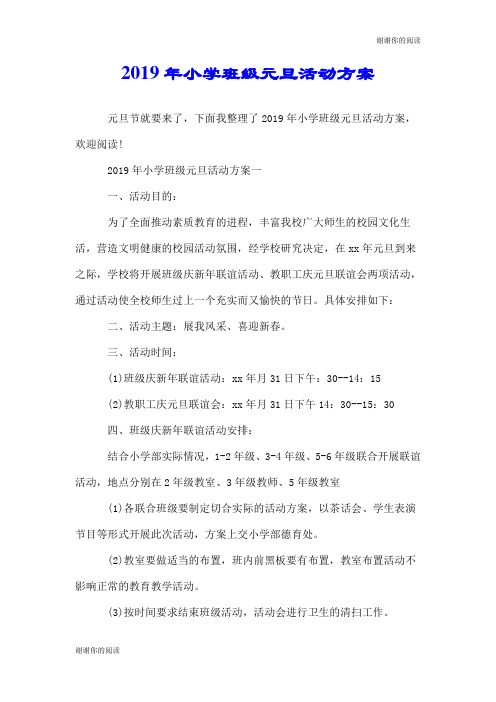 谢谢你的阅读

2019年小学班级元旦活动方案

元旦节就要来了，下面我整理了2019年小学班级元旦活动方案，欢迎阅读！

2019年小学班级元旦活动方案一

一、活动目的：

为了全面推动素质教育的进程，丰富我校广大师生的校园文化生活，营造文明健康的校园活动氛围，经学校研究决定，在xx年元旦到来之际，学校将开展班级庆新年联谊活动、教职工庆元旦联谊会两项活动，通过活动使全校师生过上一个充实而又愉快的节日。具体安排如下：

二、活动主题：展我风采、喜迎新春。

三、活动时间：

(1)班级庆新年联谊活动：xx年月31日下午：30--14：15

(2)教职工庆元旦联谊会：xx年月31日下午14：30--15：30

四、班级庆新年联谊活动安排：

结合小学部实际情况，1-2年级、3-4年级、5-6年级联合开展联谊活动，地点分别在2年级教室、3年级教师、5年级教室

(1)各联合班级要制定切合实际的活动方案，以茶话会、学生表演节目等形式开展此次活动，方案上交小学部德育处。

(2)教室要做适当的布置，班内前黑板要有布置，教室布置活动不影响正常的教育教学活动。

(3)按时间要求结束班级活动，活动会进行卫生的清扫工作。

谢谢你的阅读